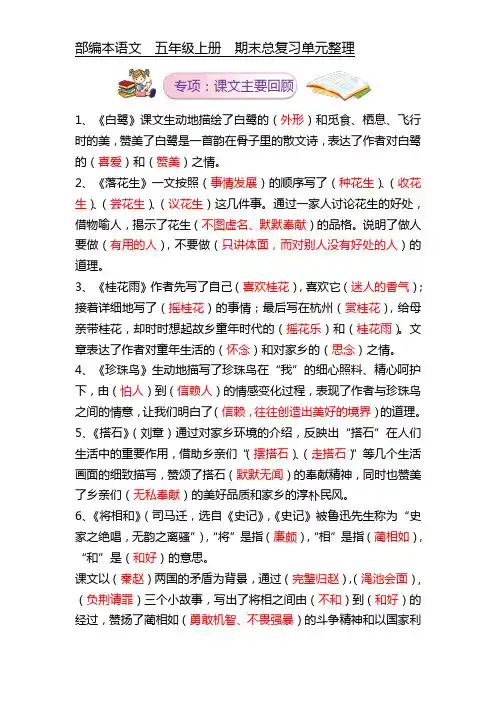 部编本语文　五年级上册　期末总复习单元整理

专项：课文主要回顾

1、《白鹭》课文生动地描绘了白鹭的（外形）和觅食、栖息、飞行时的美，赞美了白鹭是一首韵在骨子里的散文诗，表达了作者对白鹭的（喜爱）和（赞美）之情。

2、《落花生》一文按照（事情发展）的顺序写了（种花生）、（收花生）、（尝花生）、（议花生）这几件事。通过一家人讨论花生的好处，借物喻人，揭示了花生（不图虚名、默默奉献）的品格。说明了做人要做（有用的人），不要做（只讲体面，而对别人没有好处的人）的道理。

3、《桂花雨》作者先写了自己（喜欢桂花），喜欢它（迷人的香气）；接着详细地写了（摇桂花）的事情；最后写在杭州（赏桂花），给母亲带桂花，却时时想起故乡童年时代的（摇花乐）和（桂花雨）。文章表达了作者对童年生活的（怀念）和对家乡的（思念）之情。

4、《珍珠鸟》生动地描写了珍珠鸟在“我”的细心照料、精心呵护下，由（怕人）到（信赖人）的情感变化过程，表现了作者与珍珠鸟之间的情意，让我们明白了（信赖，往往创造出美好的境界）的道理。

5、《搭石》（刘章）通过对家乡环境的介绍，反映出“搭石”在人们生活中的重要作用，借助乡亲们“（摆搭石）、（走搭石）”等几个生活画面的细致描写，赞颂了搭石（默默无闻）的奉献精神，同时也赞美了乡亲们（无私奉献）的美好品质和家乡的淳朴民风。

6、《将相和》（司马迁，选自《史记》，《史记》被鲁迅先生称为“史家之绝唱，无韵之离骚”），“将”是指（廉颇），“相”是指（蔺相如），“和”是（和好）的意思。

课文以（秦赵）两国的矛盾为背景，通过（完璧归赵），（渑池会面），（负荆请罪）三个小故事，写出了将相之间由（不和）到（和好）的经过，赞扬了蔺相如（勇敢机智、不畏强暴）的斗争精神和以国家利